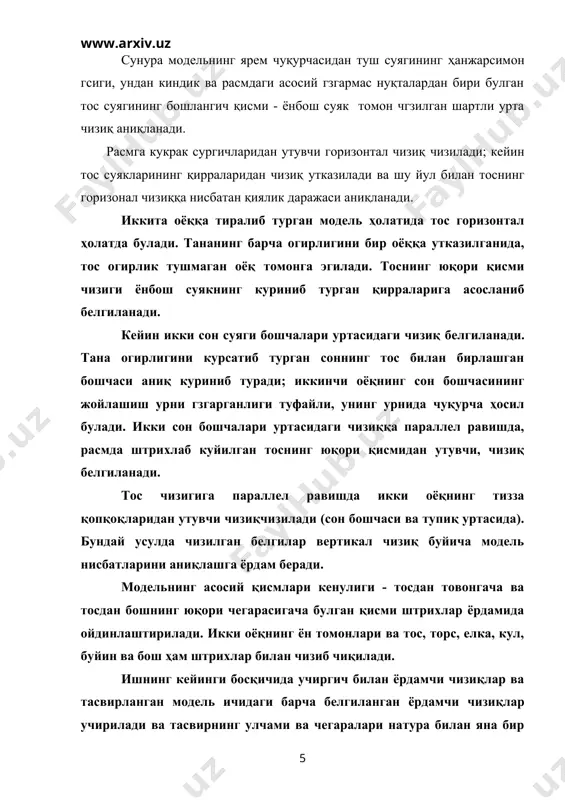 www.arxiv.uz

Сунура модельнинг ярем чуқурчасидан туш суягининг ҳанжарсимон гсиги, ундан киндик ва расмдаги асосий гзгармас нуқталардан бири булган тос суягининг бошлангич қисми - ёнбош суяк томон чгзилган шартли урта чизиқ аниқланади.

Расмга кукрак сургичларидан утувчи горизонтал чизиқ чизилади; кейин тос суякларининг қирраларидан чизиқ утказилади ва шу йул билан тоснинг горизонал чизиққа нисбатан қиялик даражаси аниқланади.

Иккита оёққа тиралиб турган модель ҳолатида тос горизонтал ҳолатда булади. Тананинг барча огирлигини бир оёққа утказилганида, тос огирлик тушмаган оёқ томонга эгилади. Тоснинг юқори қисми чизиги ёнбош суякнинг куриниб турган қирраларига асосланиб белгиланади.

Кейин икки сон суяги бошчалари уртасидаги чизиқ белгиланади. Тана огирлигини курсатиб турган соннинг тос билан бирлашган бошчаси аниқ куриниб туради; иккинчи оёқнинг сон бошчасининг жойлашиш урни гзгарганлиги туфайли, унинг урнида чуқурча ҳосил булади. Икки сон бошчалари уртасидаги чизиққа параллел равишда, расмда штрихлаб куйилган тоснинг юқори қисмидан утувчи, чизиқ белгиланади.

Тос чизигига параллел равишда икки оёқнинг тизза қопқоқларидан утувчи чизиқчизилади (сон бошчаси ва тупиқ уртасида). Бундай усулда чизилган белгилар вертикал чизиқ буйича модель нисбатларини аниқлашга ёрдам беради.

Модельнинг асосий қисмлари кенулиги - тосдан товонгача ва тосдан бошнинг юқори чегарасигача булган қисми штрихлар ёрдамида ойдинлаштирилади. Икки оёқнинг ён томонлари ва тос, торс, елка, кул, буйин ва бош ҳам штрихлар билан чизиб чиқилади.

Ишнинг кейинги босқичида учиргич билан ёрдамчи чизиқлар ва тасвирланган модель ичидаги барча белгиланган ёрдамчи чизиқлар учирилади ва тасвирнинг улчами ва чегаралари натура билан яна бир

5